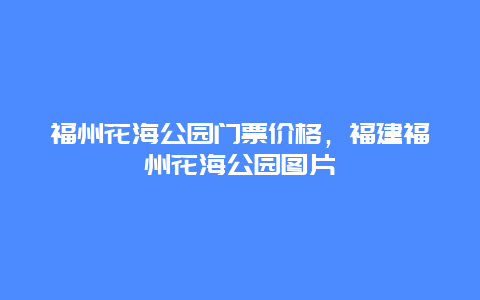 福州花海公园门票价格，福建福州花海公园图片